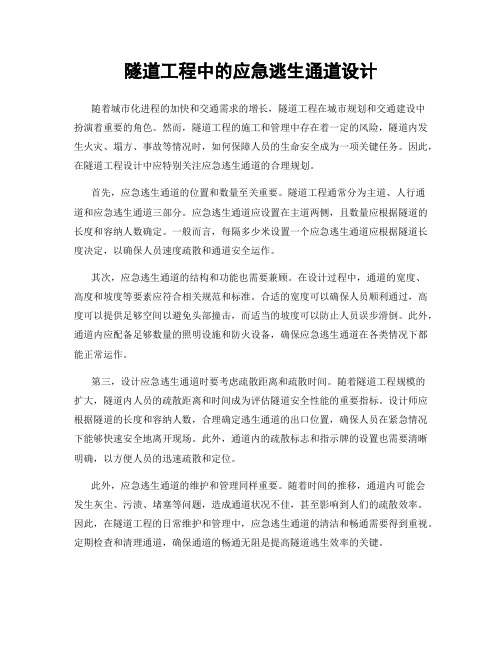 隧道工程中的应急逃生通道设计

随着城市化进程的加快和交通需求的增长，隧道工程在城市规划和交通建设中扮演着重要的角色。然而，隧道工程的施工和管理中存在着一定的风险，隧道内发生火灾、塌方、事故等情况时，如何保障人员的生命安全成为一项关键任务。因此，在隧道工程设计中应特别关注应急逃生通道的合理规划。

首先，应急逃生通道的位置和数量至关重要。隧道工程通常分为主道、人行通道和应急逃生通道三部分。应急逃生通道应设置在主道两侧，且数量应根据隧道的长度和容纳人数确定。一般而言，每隔多少米设置一个应急逃生通道应根据隧道长度决定，以确保人员速度疏散和通道安全运作。

其次，应急逃生通道的结构和功能也需要兼顾。在设计过程中，通道的宽度、高度和坡度等要素应符合相关规范和标准。合适的宽度可以确保人员顺利通过，高度可以提供足够空间以避免头部撞击，而适当的坡度可以防止人员误步滑倒。此外，通道内应配备足够数量的照明设施和防火设备，确保应急逃生通道在各类情况下都能正常运作。

第三，设计应急逃生通道时要考虑疏散距离和疏散时间。随着隧道工程规模的扩大，隧道内人员的疏散距离和时间成为评估隧道安全性能的重要指标。设计师应根据隧道的长度和容纳人数，合理确定逃生通道的出口位置，确保人员在紧急情况下能够快速安全地离开现场。此外，通道内的疏散标志和指示牌的设置也需要清晰明确，以方便人员的迅速疏散和定位。

此外，应急逃生通道的维护和管理同样重要。随着时间的推移，通道内可能会发生灰尘、污渍、堵塞等问题，造成通道状况不佳，甚至影响到人们的疏散效率。因此，在隧道工程的日常维护和管理中，应急逃生通道的清洁和畅通需要得到重视。定期检查和清理通道，确保通道的畅通无阻是提高隧道逃生效率的关键。